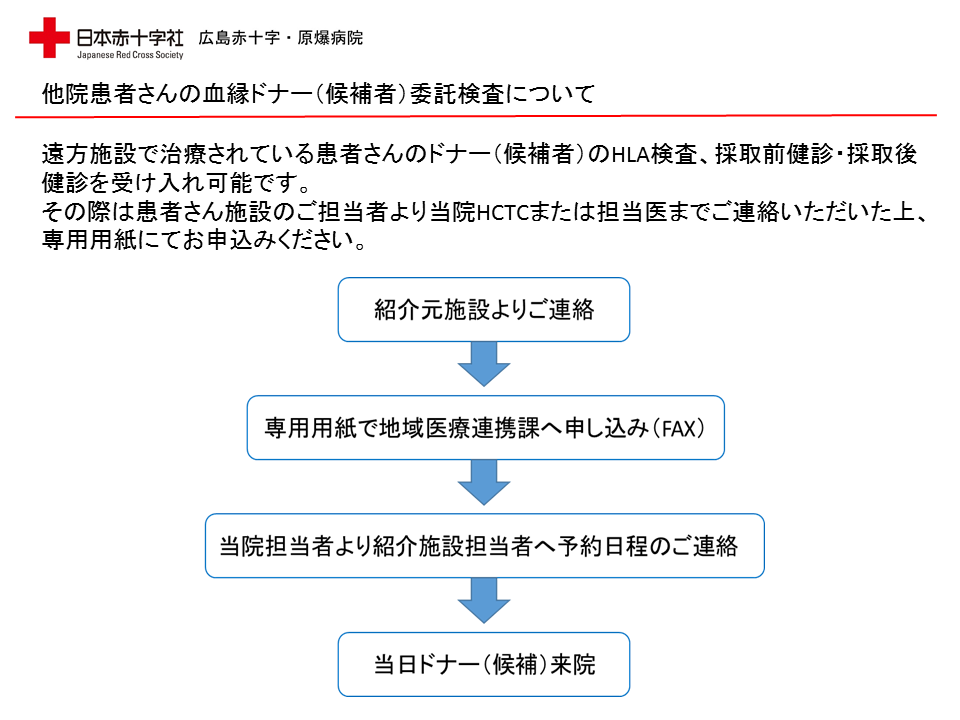 日本赤十字社 広島赤十字・原爆病院
Japanese Red Cross Society

他院患者さんの血縁ドナー（候補者）委託検査について

遠方施設で治療されている患者さんのドナー（候補者）のHLA検査、採取前健診・採取後健診を受け入れ可能です。
その際は患者さん施設のご担当者より当院HCTCまたは担当医までご連絡いただいた上、専用用紙にてお申込みください。

紹介元施設よりご連絡

専用用紙で地域医療連携課へ申し込み（FAX）

当院担当者より紹介施設担当者へ予約日程のご連絡

当日ドナー（候補）来院